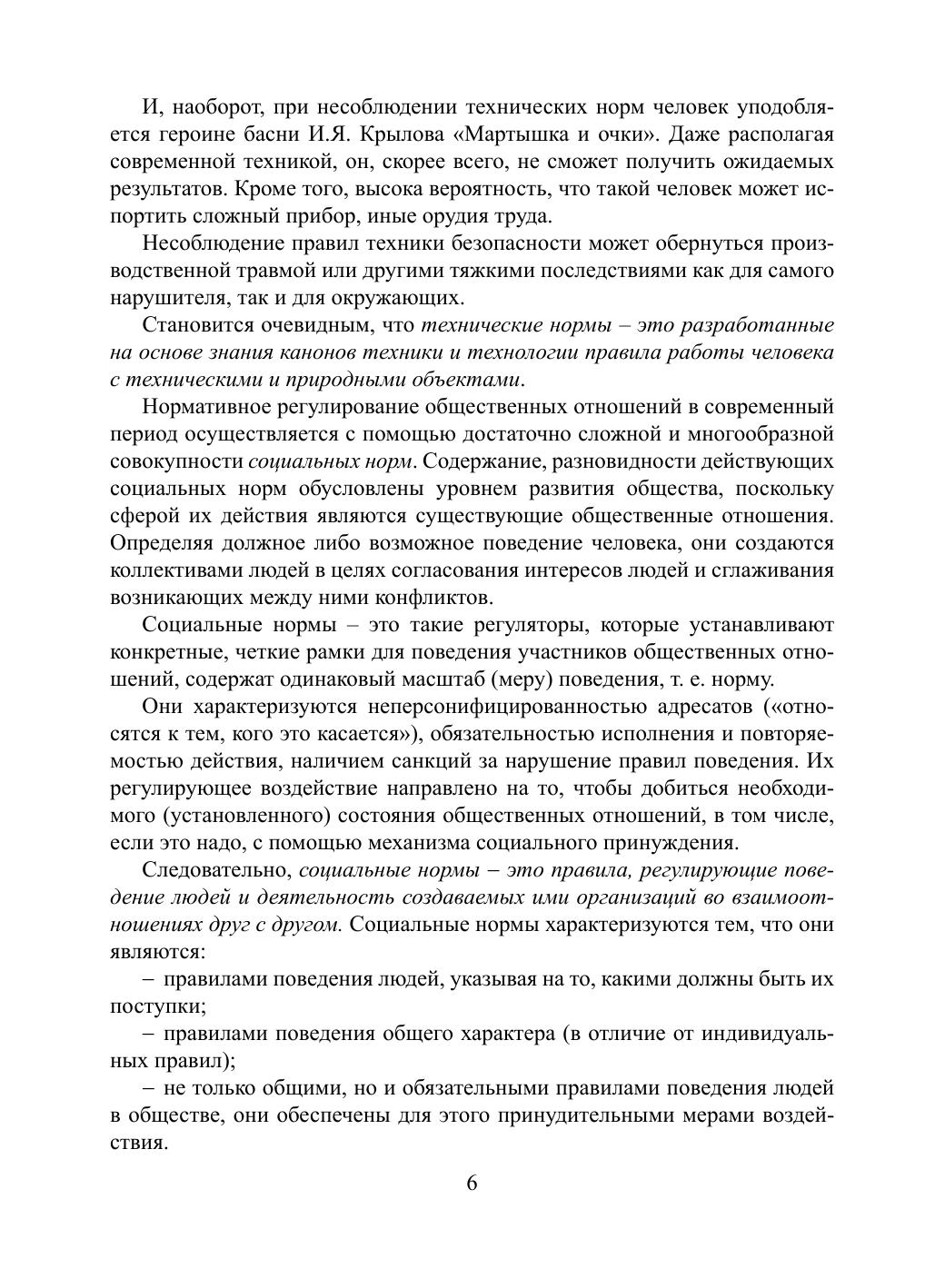 И, наоборот, при несоблюдении технических норм человек уподобляется героине басни И.Я. Крылова «Мартышка и очки». Даже располагая современной техникой, он, скорее всего, не сможет получить ожидаемых результатов. Кроме того, высока вероятность, что такой человек может испортить сложный прибор, иные орудия труда.

Несоблюдение правил техники безопасности может обернуться производственной травмой или другими тяжкими последствиями как для самого нарушителя, так и для окружающих.

Становится очевидным, что технические нормы – это разработанные на основе знания канонов техники и технологии правила работы человека с техническими и природными объектами.

Нормативное регулирование общественных отношений в современный период осуществляется с помощью достаточно сложной и многообразной совокупности социальных норм. Содержание, разновидности действующих социальных норм обусловлены уровнем развития общества, поскольку сферой их действия являются существующие общественные отношения. Определяя должное либо возможное поведение человека, они создаются коллективами людей в целях согласования интересов людей и сглаживания возникающих между ними конфликтов.

Социальные нормы – это такие регуляторы, которые устанавливают конкретные, четкие рамки для поведения участников общественных отношений, содержат одинаковый масштаб (меру) поведения, т. е. норму.

Они характеризуются неперсонифицированностью адресатов («относятся к тем, кого это касается»), обязательностью исполнения и повторяемостью действия, наличием санкций за нарушение правил поведения. Их регулирующее воздействие направлено на то, чтобы добиться необходимого (установленного) состояния общественных отношений, в том числе, если это надо, с помощью механизма социального принуждения.

Следовательно, социальные нормы – это правила, регулирующие поведение людей и деятельность создаваемых ими организаций во взаимоотношениях друг с другом. Социальные нормы характеризуются тем, что они являются:

– правилами поведения людей, указывая на то, какими должны быть их поступки;

– правилами поведения общего характера (в отличие от индивидуальных правил);

– не только общими, но и обязательными правилами поведения людей в обществе, они обеспечены для этого принудительными мерами воздействия.

6